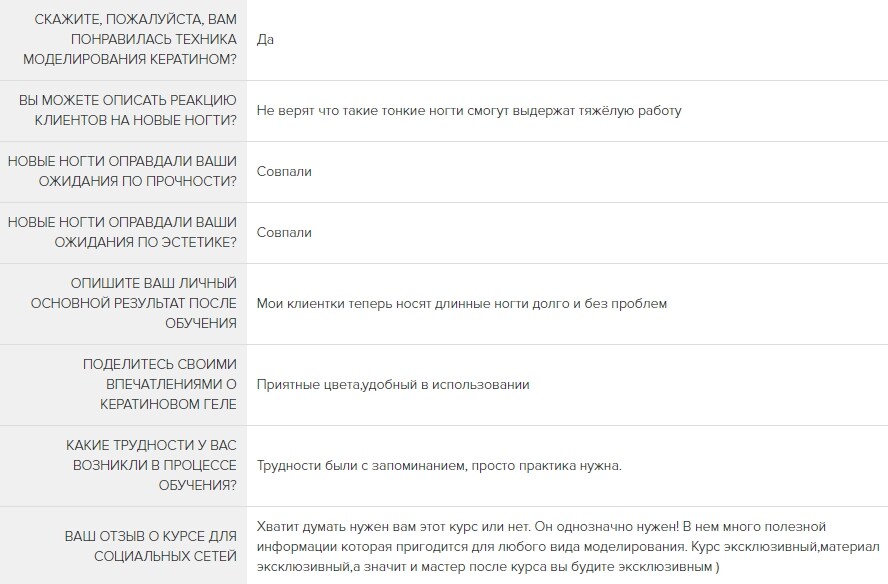 | | |
|---|---|
| СКАЖИТЕ, ПОЖАЛУЙСТА, ВАМ ПОНРАВИЛАСЬ ТЕХНИКА МОДЕЛИРОВАНИЯ КЕРАТИНОМ? | Да |
| ВЫ МОЖЕТЕ ОПИСАТЬ РЕАКЦИЮ КЛИЕНТОВ НА НОВЫЕ НОГТИ? | Не верят что такие тонкие ногти смогут выдержат тяжёлую работу |
| НОВЫЕ НОГТИ ОПРАВДАЛИ ВАШИ ОЖИДАНИЯ ПО ПРОЧНОСТИ? | Совпали |
| НОВЫЕ НОГТИ ОПРАВДАЛИ ВАШИ ОЖИДАНИЯ ПО ЭСТЕТИКЕ? | Совпали |
| ОПИШИТЕ ВАШ ЛИЧНЫЙ ОСНОВНОЙ РЕЗУЛЬТАТ ПОСЛЕ ОБУЧЕНИЯ | Мои клиентки теперь носят длинные ногти долго и без проблем |
| ПОДЕЛИТЕСЬ СВОИМИ ВПЕЧАТЛЕНИЯМИ О КЕРАТИНОВОМ ГЕЛЕ | Приятные цвета,удобный в использовании |
| КАКИЕ ТРУДНОСТИ У ВАС ВОЗНИКЛИ В ПРОЦЕССЕ ОБУЧЕНИЯ? | Трудности были с запоминанием, просто практика нужна. |
| ВАШ ОТЗЫВ О КУРСЕ ДЛЯ СОЦИАЛЬНЫХ СЕТЕЙ | Хватит думать нужен вам этот курс или нет. Он однозначно нужен! В нем много полезной информации которая пригодится для любого вида моделирования. Курс эксклюзивный,материал эксклюзивный,а значит и мастер после курса вы будите эксклюзивным ) |